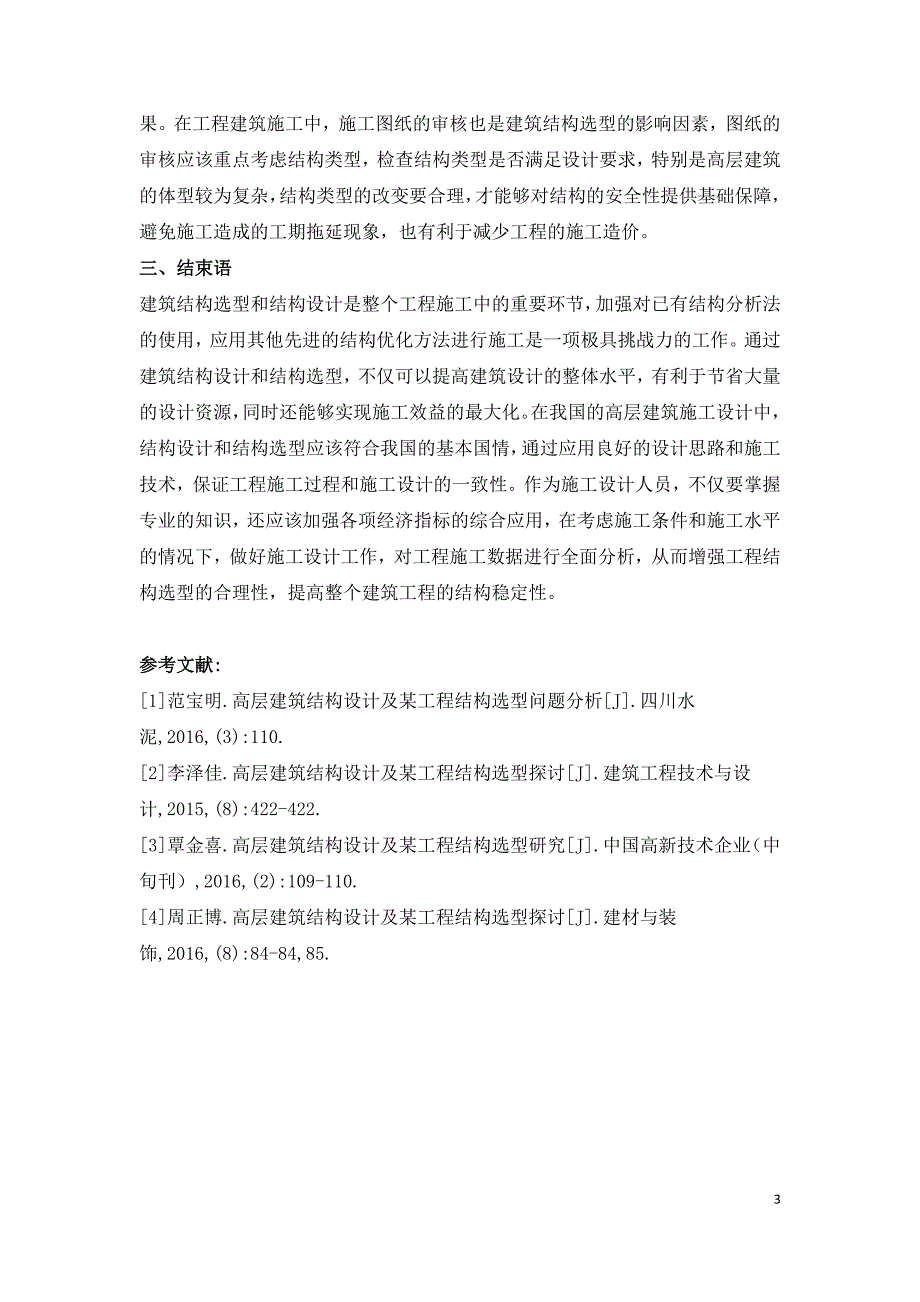 果。在工程建筑施工中，施工图纸的审核也是建筑结构选型的影响因素，图纸的审核应该重点考虑结构类型，检查结构类型是否满足设计要求，特别是高层建筑的体型较为复杂，结构类型的改变要合理，才能够对结构的安全性提供基础保障，避免施工造成的工期拖延现象，也有利于减少工程的施工造价。

三、结束语

建筑结构选型和结构设计是整个工程施工中的重要环节，加强对已有结构分析法的使用，应用其他先进的结构优化方法进行施工是一项极具挑战力的工作。通过建筑结构设计和结构选型，不仅可以提高建筑设计的整体水平，有利于节省大量的设计资源，同时还能够实现施工效益的最大化。在我国的高层建筑施工设计中，结构设计和结构选型应该符合我国的基本国情，通过应用良好的设计思路和施工技术，保证工程施工过程和施工设计的一致性。作为施工设计人员，不仅要掌握专业的知识，还应该加强各项经济指标的综合应用，在考虑施工条件和施工水平的情况下，做好施工设计工作，对工程施工数据进行全面分析，从而增强工程结构选型的合理性，提高整个建筑工程的结构稳定性。

参考文献:

[1]范宝明.高层建筑结构设计及某工程结构选型问题分析[J].四川水泥,2016,(3):110.

[2]李泽佳.高层建筑结构设计及某工程结构选型探讨[J].建筑工程技术与设计,2015,(8):422-422.

[3]覃金喜.高层建筑结构设计及某工程结构选型研究[J].中国高新技术企业(中旬刊),2016,(2):109-110.

[4]周正博.高层建筑结构设计及某工程结构选型探讨[J].建材与装饰,2016,(8):84-84,85.

3